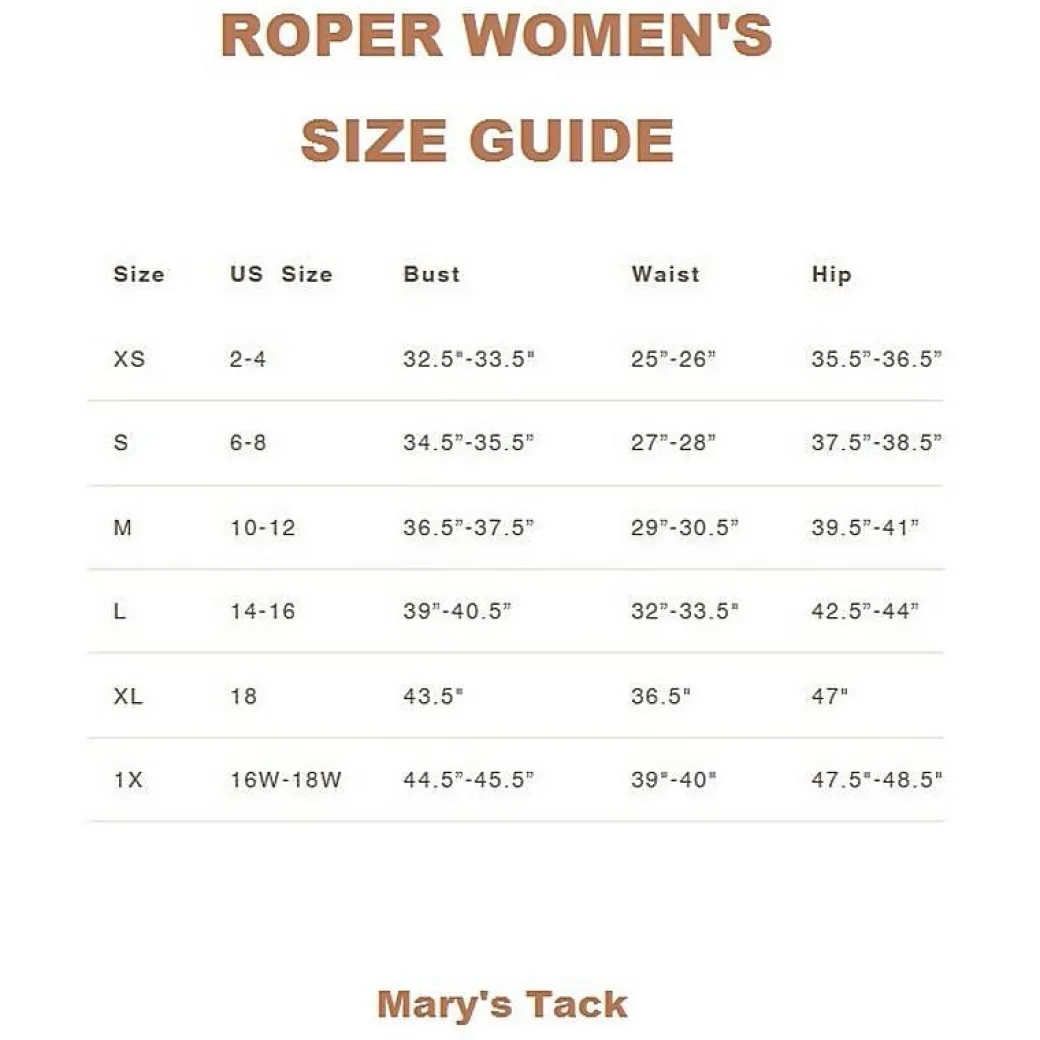 ROPER WOMEN'S
SIZE GUIDE

| Size | US Size | Bust | Waist | Hip |
|---|---|---|---|---|
| XS | 2-4 | 32.5"-33.5" | 25"-26" | 35.5"-36.5" |
| S | 6-8 | 34.5"-35.5" | 27"-28" | 37.5"-38.5" |
| M | 10-12 | 36.5"-37.5" | 29"-30.5" | 39.5"-41" |
| L | 14-16 | 39"-40.5" | 32"-33.5" | 42.5"-44" |
| XL | 18 | 43.5" | 36.5" | 47" |
| 1X | 16W-18W | 44.5"-45.5" | 39"-40" | 47.5"-48.5" |

Mary's Tack